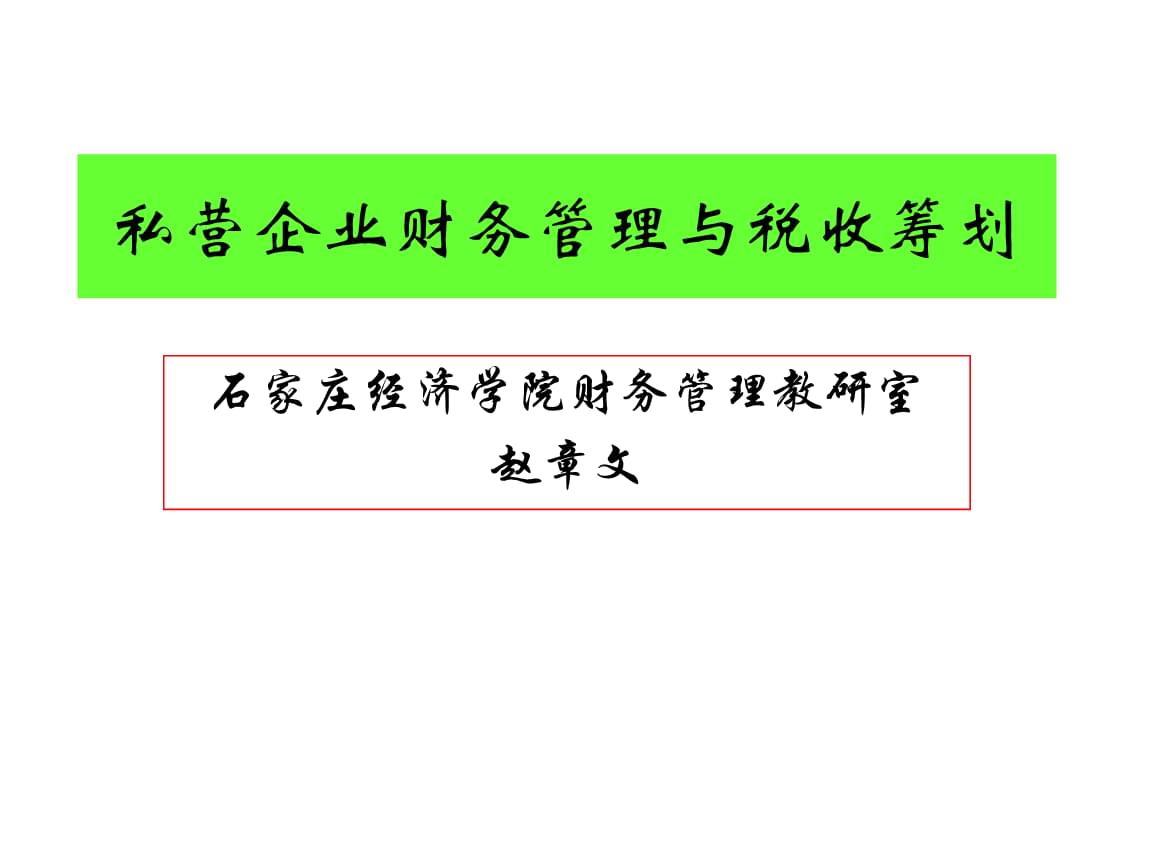 私营企业财务管理与税收筹划

石家庄经济学院财务管理教研室
赵章文